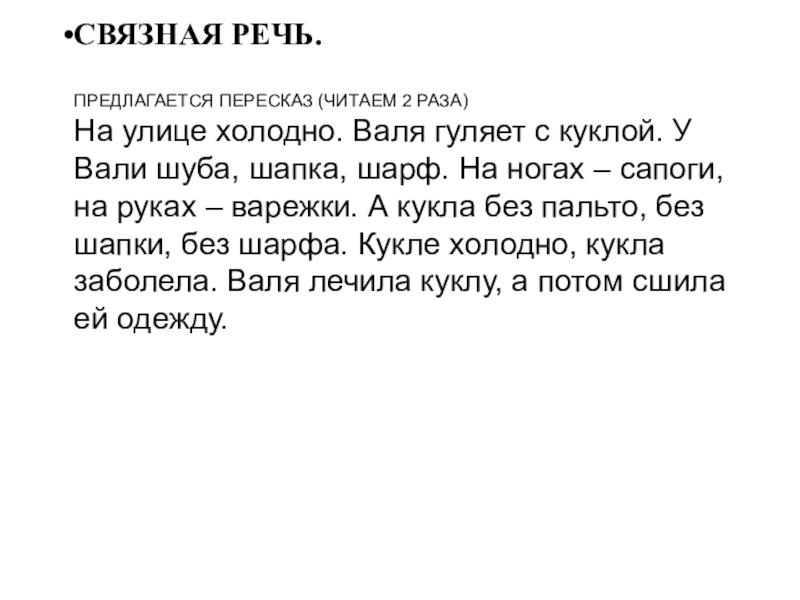 •СВЯЗНАЯ РЕЧЬ.

ПРЕДЛАГАЕТСЯ ПЕРЕСКАЗ (ЧИТАЕМ 2 РАЗА)
На улице холодно. Валя гуляет с куклой. У Вали шуба, шапка, шарф. На ногах – сапоги, на руках – варежки. А кукла без пальто, без шапки, без шарфа. Кукле холодно, кукла заболела. Валя лечила куклу, а потом сшила ей одежду.